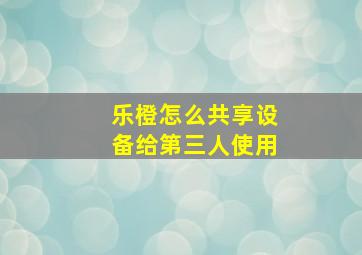 乐橙怎么共享设备给第三人使用